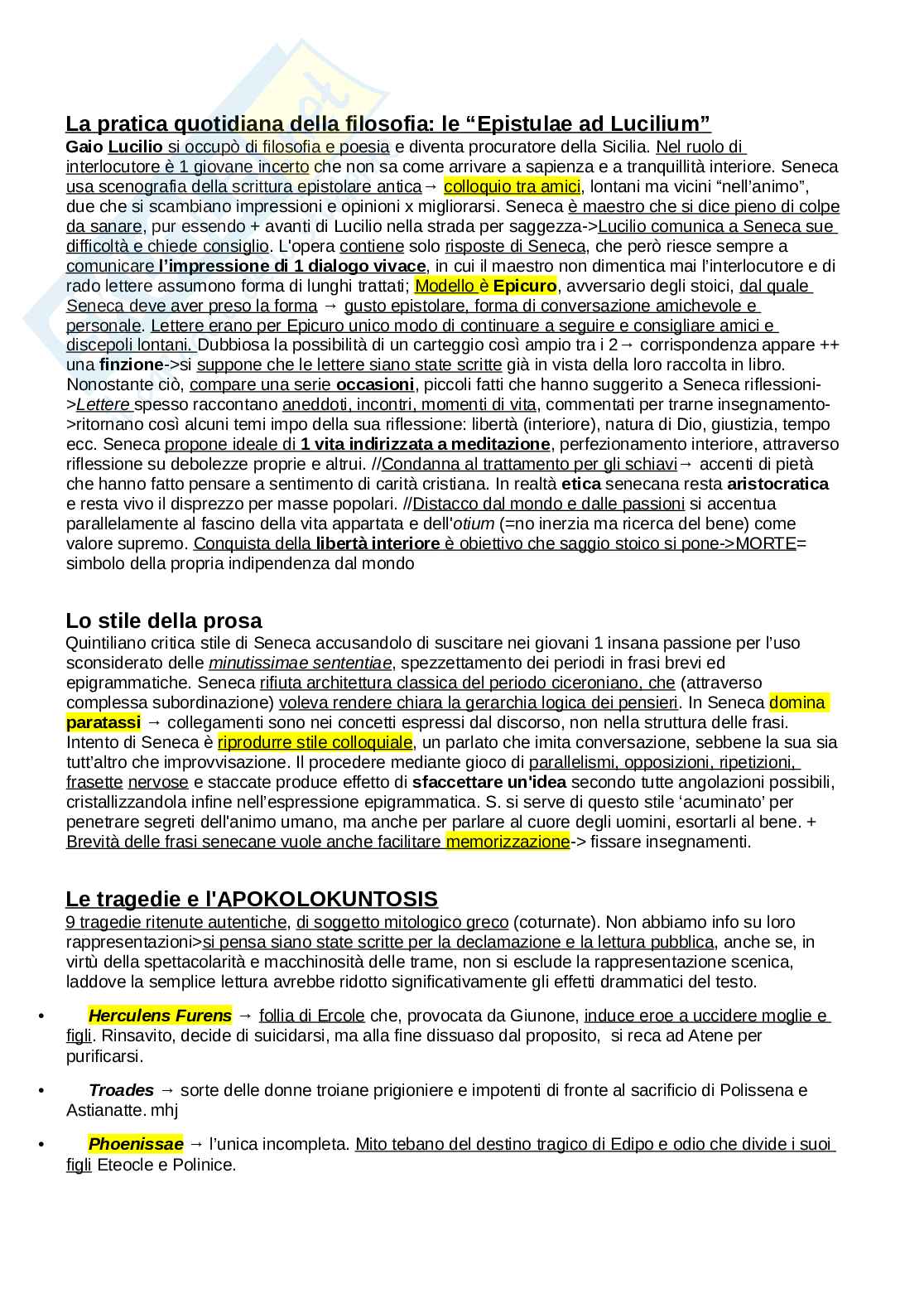 La pratica quotidiana della filosofia: le “Epistulae ad Lucilium”
Gaio Lucilio si occupò di filosofia e poesia e diventa procuratore della Sicilia. Nel ruolo di interlocutore è 1 giovane incerto che non sa come arrivare a sapienza e a tranquillità interiore. Seneca usa scenografia della scrittura epistolare antica→ colloquio tra amici, lontani ma vicini “nell’animo”, due che si scambiano impressioni e opinioni x migliorarsi. Seneca è maestro che si dice pieno di colpe da sanare, pur essendo + avanti di Lucilio nella strada per saggezza->Lucilio comunica a Seneca sue difficoltà e chiede consiglio. L'opera contiene solo risposte di Seneca, che però riesce sempre a comunicare l’impressione di 1 dialogo vivace, in cui il maestro non dimentica mai l’interlocutore e di rado lettere assumono forma di lunghi trattati; Modello è Epicuro, avversario degli stoici, dal quale Seneca deve aver preso la forma → gusto epistolare, forma di conversazione amichevole e personale. Lettere erano per Epicuro unico modo di continuare a seguire e consigliare amici e discepoli lontani. Dubbiosa la possibilità di un carteggio così ampio tra i 2→ corrispondenza appare ++ una finzione->si suppone che le lettere siano state scritte già in vista della loro raccolta in libro. Nonostante ciò, compare una serie occasioni, piccoli fatti che hanno suggerito a Seneca riflessioni->Lettere spesso raccontano aneddoti, incontri, momenti di vita, commentati per trarne insegnamento->ritornano così alcuni temi impo della sua riflessione: libertà (interiore), natura di Dio, giustizia, tempo ecc. Seneca propone ideale di 1 vita indirizzata a meditazione, perfezionamento interiore, attraverso riflessione su debolezze proprie e altrui. //Condanna al trattamento per gli schiavi→ accenti di pietà che hanno fatto pensare a sentimento di carità cristiana. In realtà etica senecana resta aristocratica e resta vivo il disprezzo per masse popolari. //Distacco dal mondo e dalle passioni si accentua parallelamente al fascino della vita appartata e dell'otium (=no inerzia ma ricerca del bene) come valore supremo. Conquista della libertà interiore è obiettivo che saggio stoico si pone->MORTE= simbolo della propria indipendenza dal mondo

Lo stile della prosa
Quintiliano critica stile di Seneca accusandolo di suscitare nei giovani 1 insana passione per l’uso sconsiderato delle minutissimae sententiae, spezzettamento dei periodi in frasi brevi ed epigrammatiche. Seneca rifiuta architettura classica del periodo ciceroniano, che (attraverso complessa subordinazione) voleva rendere chiara la gerarchia logica dei pensieri. In Seneca domina paratassi → collegamenti sono nei concetti espressi dal discorso, non nella struttura delle frasi. Intento di Seneca è riprodurre stile colloquiale, un parlato che imita conversazione, sebbene la sua sia tutt’altro che improvvisazione. Il procedere mediante gioco di parallelismi, opposizioni, ripetizioni, frasette nervose e staccate produce effetto di sfaccettare un'idea secondo tutte angolazioni possibili, cristallizzandola infine nell’espressione epigrammatica. S. si serve di questo stile ‘acuminato’ per penetrare segreti dell'animo umano, ma anche per parlare al cuore degli uomini, esortarli al bene. + Brevità delle frasi senecane vuole anche facilitare memorizzazione-> fissare insegnamenti.

Le tragedie e l'APOKOLOKUNTOSIS
9 tragedie ritenute autentiche, di soggetto mitologico greco (coturnate). Non abbiamo info su loro rappresentazioni>si pensa siano state scritte per la declamazione e la lettura pubblica, anche se, in virtù della spettacolarità e macchinosità delle trame, non si esclude la rappresentazione scenica, laddove la semplice lettura avrebbe ridotto significativamente gli effetti drammatici del testo.

• Herculens Furens → follia di Ercole che, provocata da Giunone, induce eroe a uccidere moglie e figli. Rinsavito, decide di suicidarsi, ma alla fine dissuaso dal proposito, si reca ad Atene per purificarsi.

• Troades → sorte delle donne troiane prigioniere e impotenti di fronte al sacrificio di Polissena e Astianatte. mhj

• Phoenissae → l’unica incompleta. Mito tebano del destino tragico di Edipo e odio che divide i suoi figli Eteocle e Polinice.